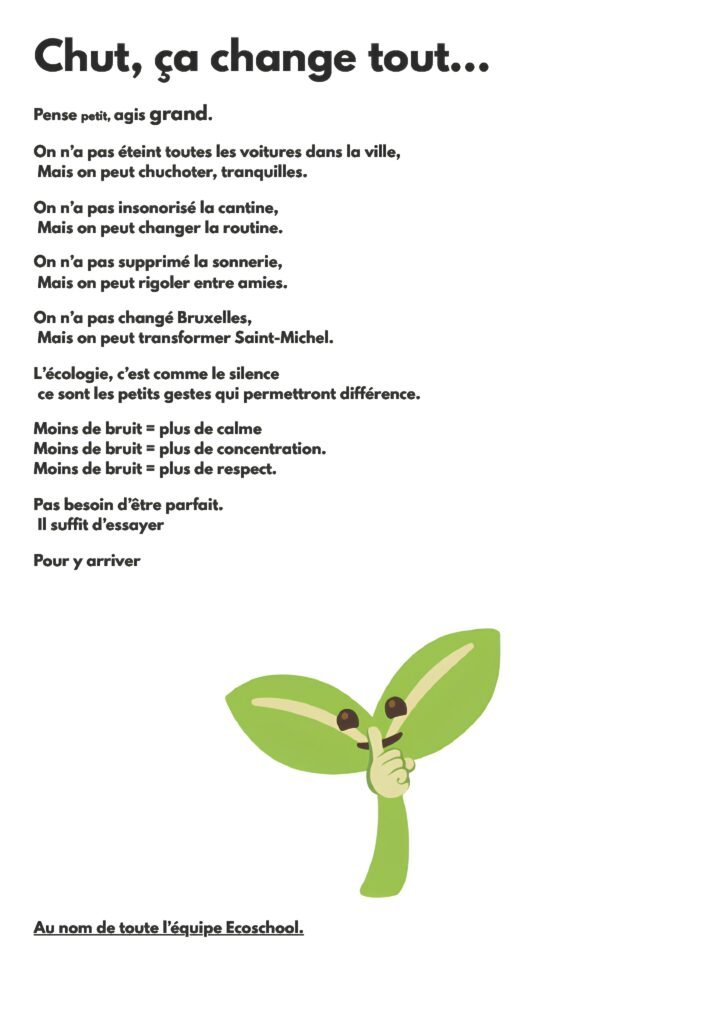 Chut, ça change tout...

Pense petit, agis grand.

On n'a pas éteint toutes les voitures dans la ville,
Mais on peut chuchoter, tranquilles.

On n'a pas insonorisé la cantine,
Mais on peut changer la routine.

On n'a pas supprimé la sonnerie,
Mais on peut rigoler entre amies.

On n'a pas changé Bruxelles,
Mais on peut transformer Saint-Michel.

L'écologie, c'est comme le silence
ce sont les petits gestes qui permettront différence.

Moins de bruit = plus de calme
Moins de bruit = plus de concentration.
Moins de bruit = plus de respect.

Pas besoin d'être parfait.
Il suffit d'essayer

Pour y arriver

Au nom de toute l'équipe Ecoschool.